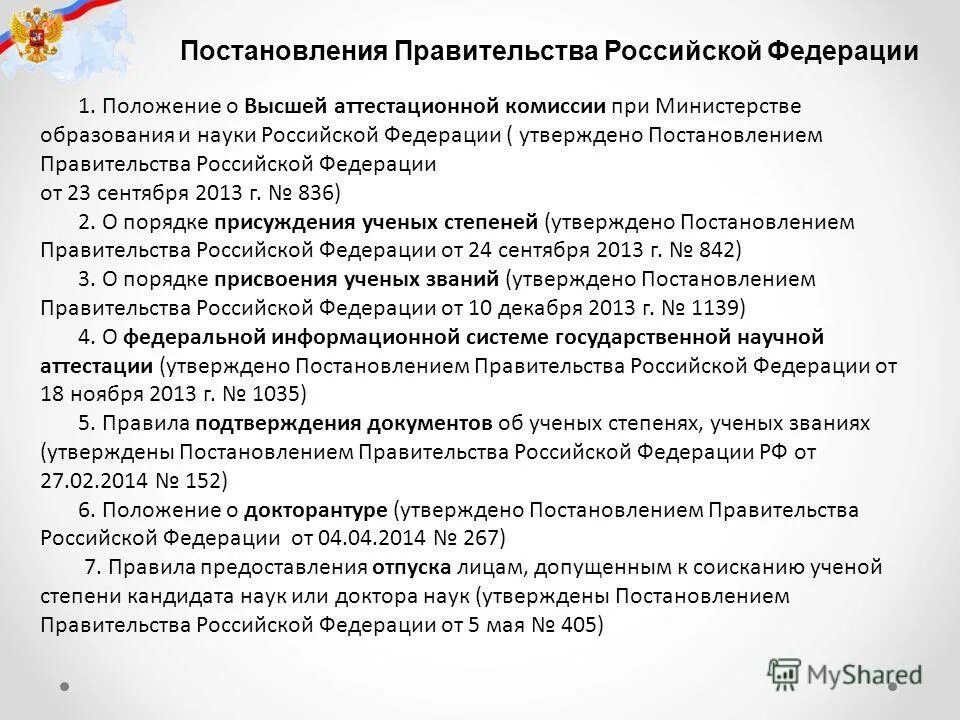 Постановления Правительства Российской Федерации

1. Положение о Высшей аттестационной комиссии при Министерстве образования и науки Российской Федерации ( утверждено Постановлением Правительства Российской Федерации
от 23 сентября 2013 г. № 836)

2. О порядке присуждения ученых степеней (утверждено Постановлением Правительства Российской Федерации от 24 сентября 2013 г. № 842)

3. О порядке присвоения ученых званий (утверждено Постановлением Правительства Российской Федерации от 10 декабря 2013 г. № 1139)

4. О федеральной информационной системе государственной научной аттестации (утверждено Постановлением Правительства Российской Федерации от 18 ноября 2013 г. № 1035)

5. Правила подтверждения документов об ученых степенях, ученых званиях (утверждены Постановлением Правительства Российской Федерации РФ от 27.02.2014 № 152)

6. Положение о докторантуре (утверждено Постановлением Правительства Российской Федерации от 04.04.2014 № 267)

7. Правила предоставления отпуска лицам, допущенным к соисканию ученой степени кандидата наук или доктора наук (утверждены Постановлением Правительства Российской Федерации от 5 мая № 405)

MyShared